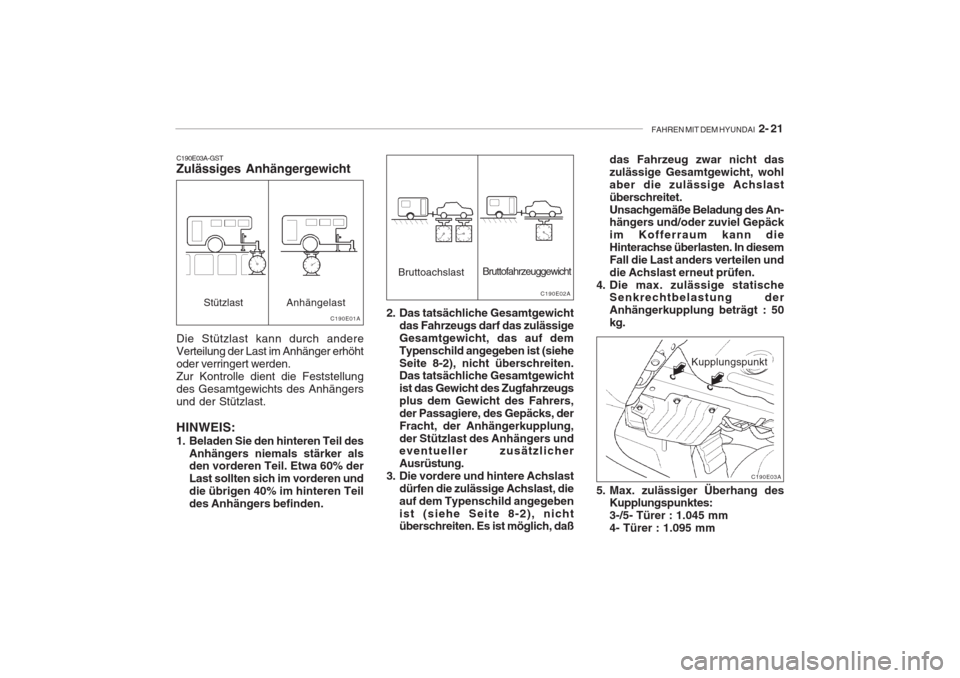 FAHREN MIT DEM HYUNDAI 2- 21

C190E03A-GST
Zulässiges Anhängergewicht

Stützlast Anhängelast
C190E01A

Die Stützlast kann durch andere Verteilung der Last im Anhänger erhöht oder verringert werden.
Zur Kontrolle dient die Feststellung des Gesamtgewichts des Anhängers und der Stützlast.

HINWEIS:
1. Beladen Sie den hinteren Teil des Anhängers niemals stärker als den vorderen Teil. Etwa 60% der Last sollten sich im vorderen und die übrigen 40% im hinteren Teil des Anhängers befinden.

Bruttoachslast Bruttofahrzeuggewicht
C190E02A

2. Das tatsächliche Gesamtgewicht das Fahrzeugs darf das zulässige Gesamtgewicht, das auf dem Typenschild angegeben ist (siehe Seite 8-2), nicht überschreiten. Das tatsächliche Gesamtgewicht ist das Gewicht des Zugfahrzeugs plus dem Gewicht des Fahrers, der Passagiere, des Gepäcks, der Fracht, der Anhängerkupplung, der Stützlast des Anhängers und eventueller zusätzlicher Ausrüstung.
3. Die vordere und hintere Achslast dürfen die zulässige Achslast, die auf dem Typenschild angegeben ist (siehe Seite 8-2), nicht überschreiten. Es ist möglich, daß das Fahrzeug zwar nicht das zulässige Gesamtgewicht, wohl aber die zulässige Achslast überschreitet.
Unsachgemäße Beladung des Anhängers und/oder zuviel Gepäck im Kofferraum kann die Hinterachse überlasten. In diesem Fall die Last anders verteilen und die Achslast erneut prüfen.
4. Die max. zulässige statische Senkrechtbelastung der Anhängerkupplung beträgt : 50 kg.

Kupplungspunkt
C190E03A

5. Max. zulässiger Überhang des Kupplungspunktes:
3-/5- Türer : 1.045 mm
4- Türer : 1.095 mm

carmanualsonline.info